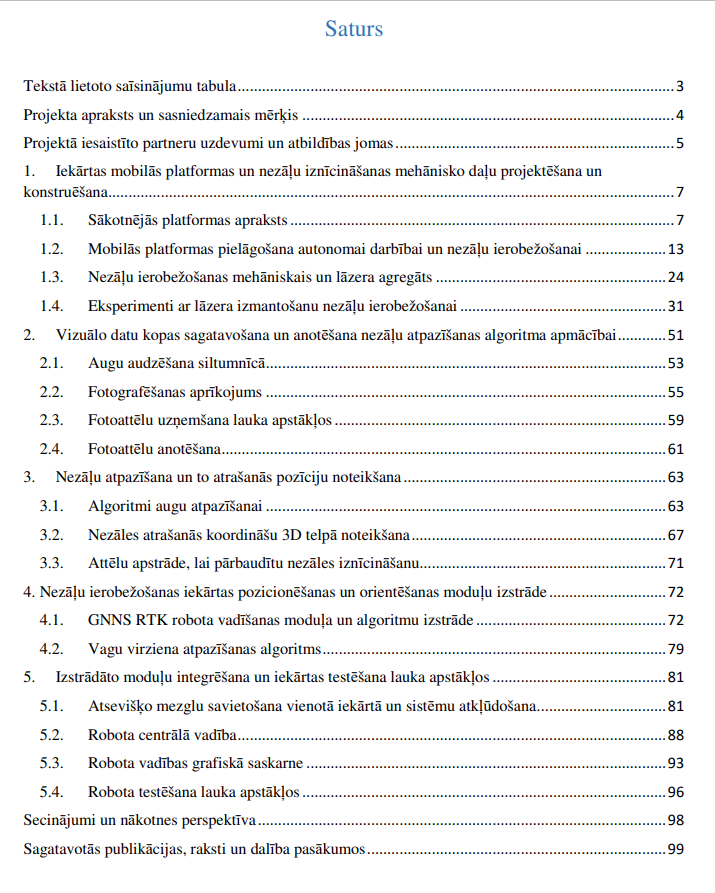 Saturs

Tekstā lietoto saīsinājumu tabula 3

Projekta apraksts un sasniedzamais mērķis 4

Projektā iesaistīto partneru uzdevumi un atbildības jomas 5

1. Iekārtas mobilās platformas un nezāļu iznīcināšanas mehānisko daļu projektēšana un konstruēšana 7

1.1. Sākotnējās platformas apraksts 7

1.2. Mobilās platformas pielāgošana autonomai darbībai un nezāļu ierobežošanai 13

1.3. Nezāļu ierobežošanas mehāniskais un lāzera agregāts 24

1.4. Eksperimenti ar lāzera izmantošanu nezāļu ierobežošanai 31

2. Vizuālo datu kopas sagatavošana un anotēšana nezāļu atpazīšanas algoritma apmācībai 51

2.1. Augu audzēšana siltumnīcā 53

2.2. Fotografēšanas aprīkojums 55

2.3. Fotoattēlu uzņemšana lauka apstākļos 59

2.4. Fotoattēlu anotēšana 61

3. Nezāļu atpazīšana un to atrašanās pozīciju noteikšana 63

3.1. Algoritmi augu atpazīšanai 63

3.2. Nezāles atrašanās koordināšu 3D telpā noteikšana 67

3.3. Attēlu apstrāde, lai pārbaudītu nezāles iznīcināšanu 71

4. Nezāļu ierobežošanas iekārtas pozicionēšanas un orientēšanas moduļu izstrāde 72

4.1. GNNS RTK robota vadīšanas moduļa un algoritmu izstrāde 72

4.2. Vagu virziena atpazīšanas algoritms 79

5. Izstrādāto moduļu integrēšana un iekārtas testēšana lauka apstākļos 81

5.1. Atsevišķo mezglu savietošana vienotā iekārtā un sistēmu atkļūdošana 81

5.2. Robota centrālā vadība 88

5.3. Robota vadības grafiskā saskarne 93

5.4. Robota testēšana lauka apstākļos 96

Secinājumi un nākotnes perspektīva 98

Sagatavotās publikācijas, raksti un dalība pasākumos 99